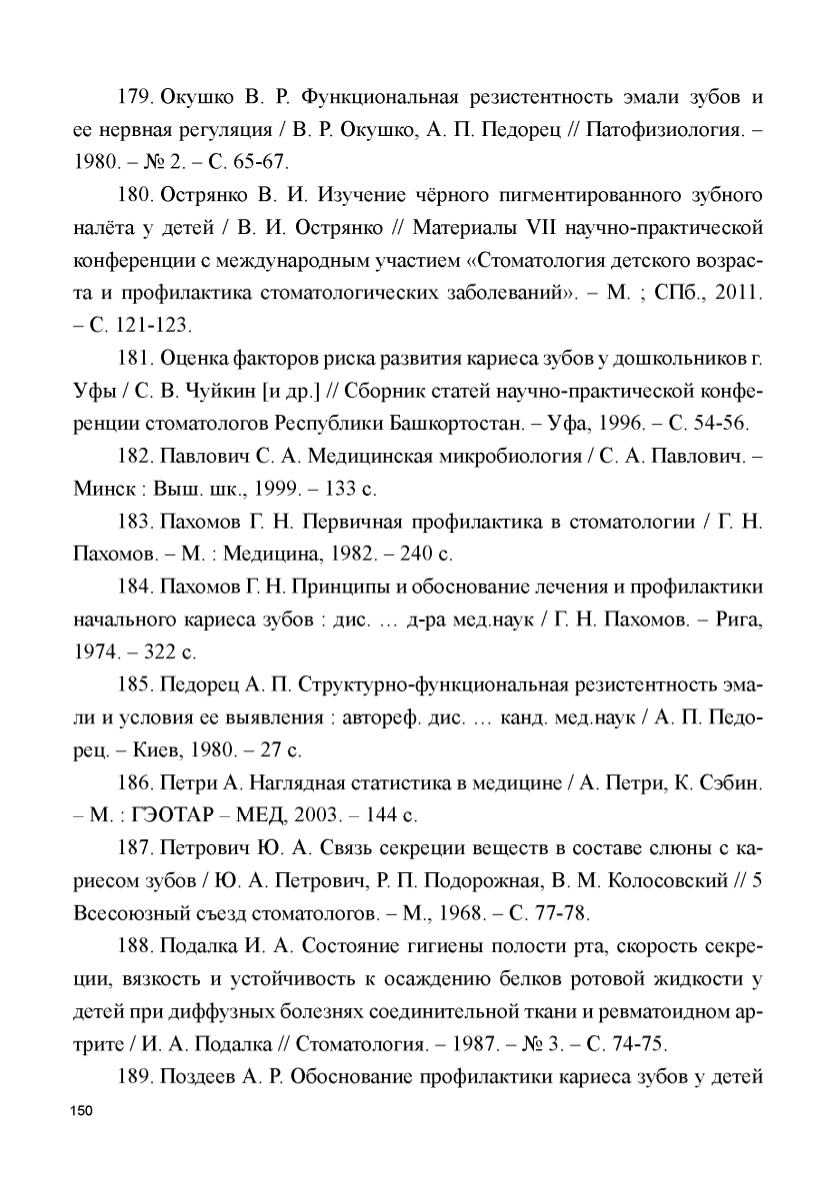 179. Окушко В. Р. Функциональная резистентность эмали зубов и ее нервная регуляция / В. Р. Окушко, А. П. Педорец // Патофизиология. – 1980. – № 2. – С. 65-67.

180. Острянко В. И. Изучение чёрного пигментированного зубного налёта у детей / В. И. Острянко // Материалы VII научно-практической конференции с международным участием «Стоматология детского возраста и профилактика стоматологических заболеваний». – М. ; СПб., 2011. – С. 121-123.

181. Оценка факторов риска развития кариеса зубов у дошкольников г. Уфы / С. В. Чуйкин [и др.] // Сборник статей научно-практической конференции стоматологов Республики Башкортостан. – Уфа, 1996. – С. 54-56.

182. Павлович С. А. Медицинская микробиология / С. А. Павлович. – Минск : Выш. шк., 1999. – 133 с.

183. Пахомов Г. Н. Первичная профилактика в стоматологии / Г. Н. Пахомов. – М. : Медицина, 1982. – 240 с.

184. Пахомов Г. Н. Принципы и обоснование лечения и профилактики начального кариеса зубов : дис. … д-ра мед.наук / Г. Н. Пахомов. – Рига, 1974. – 322 с.

185. Педорец А. П. Структурно-функциональная резистентность эмали и условия ее выявления : автореф. дис. … канд. мед.наук / А. П. Педорец. – Киев, 1980. – 27 с.

186. Петри А. Наглядная статистика в медицине / А. Петри, К. Сэбин. – М. : ГЭОТАР – МЕД, 2003. – 144 с.

187. Петрович Ю. А. Связь секреции веществ в составе слюны с кариесом зубов / Ю. А. Петрович, Р. П. Подорожная, В. М. Колосовский // 5 Всесоюзный съезд стоматологов. – М., 1968. – С. 77-78.

188. Подалка И. А. Состояние гигиены полости рта, скорость секреции, вязкость и устойчивость к осаждению белков ротовой жидкости у детей при диффузных болезнях соединительной ткани и ревматоидном артрите / И. А. Подалка // Стоматология. – 1987. – № 3. – С. 74-75.

189. Поздеев А. Р. Обоснование профилактики кариеса зубов у детей

150